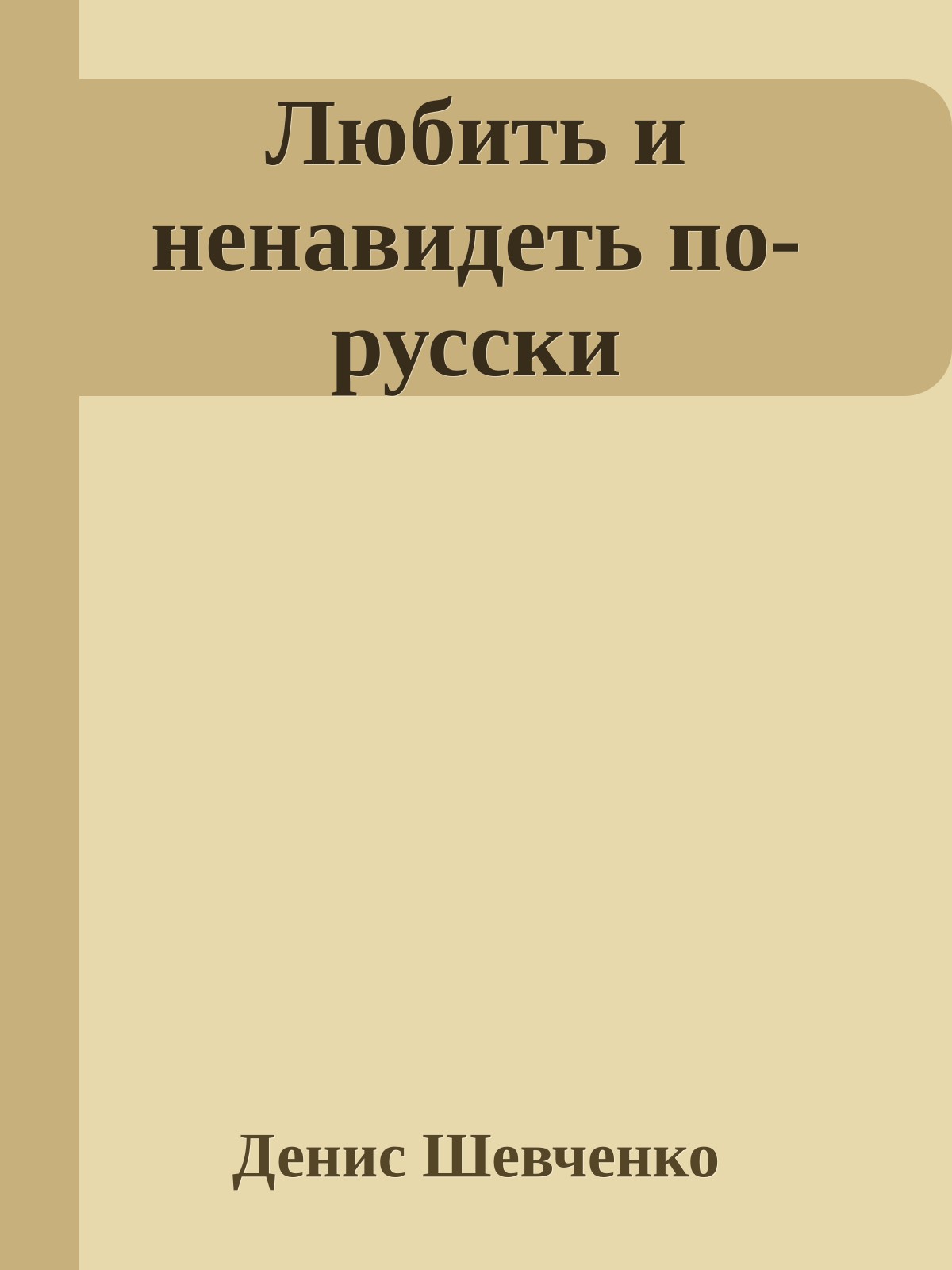 Любить и ненавидеть по-русски

Денис Шевченко